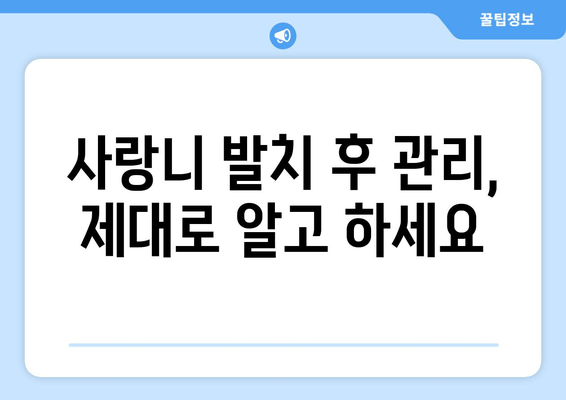 꿀팁정보

사랑니 발치 후 관리, 제대로 알고 하세요